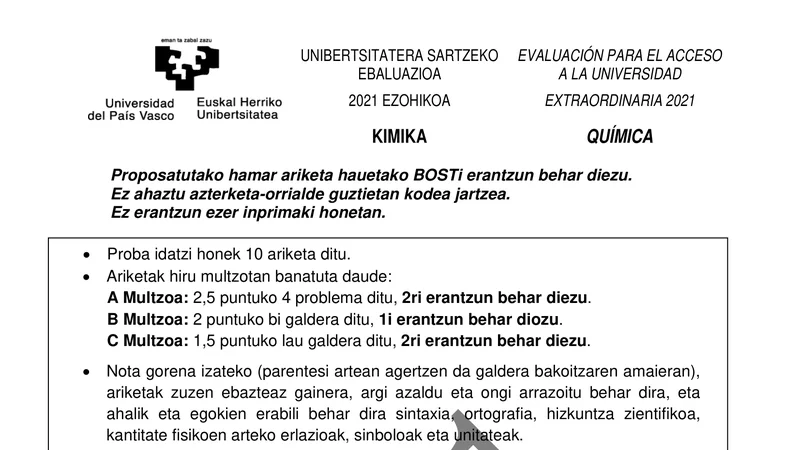 eman ta zabal zazu

Universidad del País Vasco

Euskal Herriko Unibertsitatea

UNIBERTSITATERA SARTZEKO EBALUAZIOA

2021 EZOHIKOA

KIMIKA

EVALUACIÓN PARA EL ACCESO A LA UNIVERSIDAD

EXTRAORDINARIA 2021

QUÍMICA

Proposatutako hamar ariketa hauetako BOSTi erantzun behar diezu.
Ez ahaztu azterketa-orrialde guztietan kodea jartzea.
Ez erantzun ezer inprimaki honetan.

• Proba idatzi honek 10 ariketa ditu.
• Ariketak hiru multzotan banatuta daude:
A Multzoa: 2,5 puntuko 4 problema ditu, 2ri erantzun behar diezu.
B Multzoa: 2 puntuko bi galdera ditu, 1i erantzun behar diozu.
C Multzoa: 1,5 puntuko lau galdera ditu, 2ri erantzun behar diezu.

• Nota gorena izateko (parentesi artean agertzen da galdera bakoitzaren amaieran), ariketak zuzen ebazteaz gainera, argi azaldu eta ongi arrazoitu behar dira, eta ahalik eta egokien erabili behar dira sintaxia, ortografia, hizkuntza zientifikoa, kantitate fisikoen arteko erlazioak, sinboloak eta unitateak.